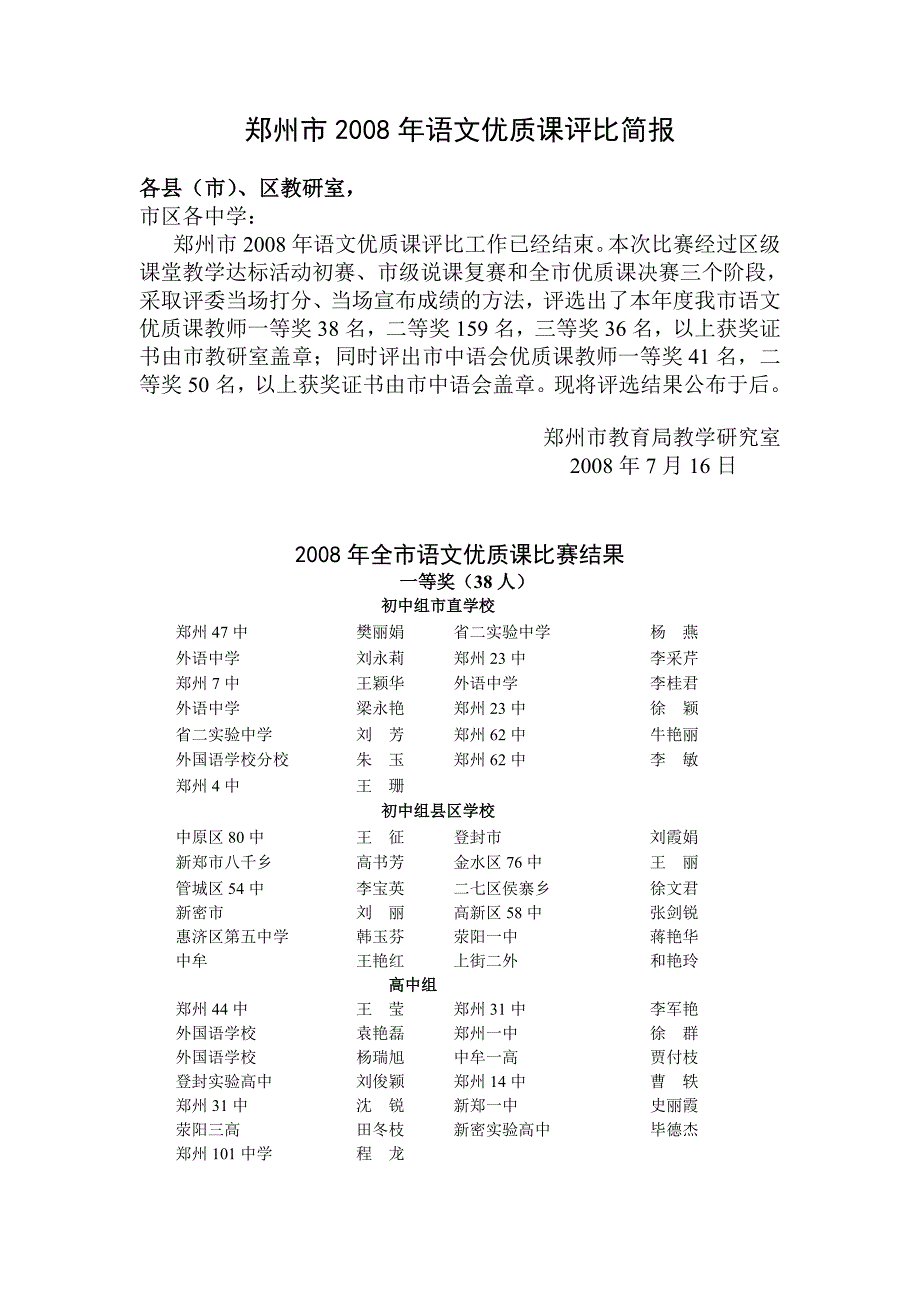 郑州市 2008 年语文优质课评比简报

各县（市）、区教研室，
市区各中学：

郑州市 2008 年语文优质课评比工作已经结束。本次比赛经过区级课堂教学达标活动初赛、市级说课复赛和全市优质课决赛三个阶段，采取评委当场打分、当场宣布成绩的方法，评选出了本年度我市语文优质课教师一等奖 38 名，二等奖 159 名，三等奖 36 名，以上获奖证书由市教研室盖章；同时评出市中语会优质课教师一等奖 41 名，二等奖 50 名，以上获奖证书由市中语会盖章。现将评选结果公布于后。

郑州市教育局教学研究室
2008 年 7 月 16 日

2008 年全市语文优质课比赛结果
一等奖（38 人）
初中组市直学校

| | | | |
|---|---|---|---|
| 郑州 47 中 | 樊丽娟 | 省二实验中学 | 杨　燕 |
| 外语中学 | 刘永莉 | 郑州 23 中 | 李采芹 |
| 郑州 7 中 | 王颖华 | 外语中学 | 李桂君 |
| 外语中学 | 梁永艳 | 郑州 23 中 | 徐　颖 |
| 省二实验中学 | 刘　芳 | 郑州 62 中 | 牛艳丽 |
| 外国语学校分校 | 朱　玉 | 郑州 62 中 | 李　敏 |
| 郑州 4 中 | 王　珊 | | |

初中组县区学校

| | | | |
|---|---|---|---|
| 中原区 80 中 | 王　征 | 登封市 | 刘霞娟 |
| 新郑市八千乡 | 高书芳 | 金水区 76 中 | 王　丽 |
| 管城区 54 中 | 李宝英 | 二七区侯寨乡 | 徐文君 |
| 新密市 | 刘　丽 | 高新区 58 中 | 张剑锐 |
| 惠济区第五中学 | 韩玉芬 | 荥阳一中 | 蒋艳华 |
| 中牟 | 王艳红 | 上街二外 | 和艳玲 |

高中组

| | | | |
|---|---|---|---|
| 郑州 44 中 | 王　莹 | 郑州 31 中 | 李军艳 |
| 外国语学校 | 袁艳磊 | 郑州一中 | 徐　群 |
| 外国语学校 | 杨瑞旭 | 中牟一高 | 贾付枝 |
| 登封实验高中 | 刘俊颖 | 郑州 14 中 | 曹　轶 |
| 郑州 31 中 | 沈　锐 | 新郑一中 | 史丽霞 |
| 荥阳三高 | 田冬枝 | 新密实验高中 | 毕德杰 |
| 郑州 101 中学 | 程　龙 | | |